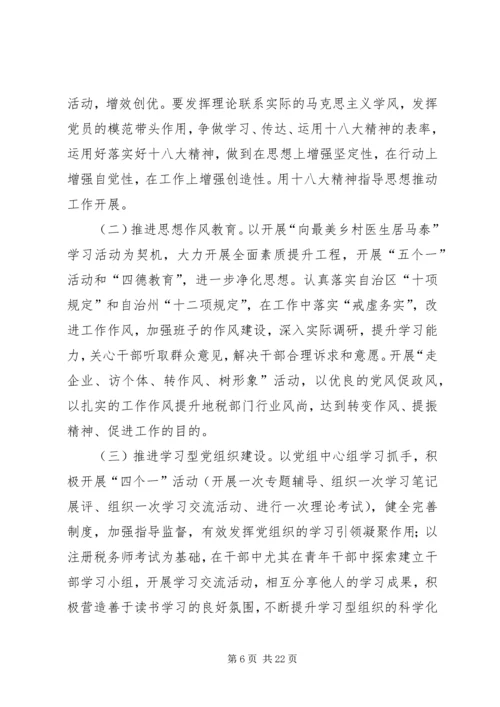 活动，增效创优。要发挥理论联系实际的马克思主义学风，发挥党员的模范带头作用，争做学习、传达、运用十八大精神的表率，运用好落实好十八大精神，做到在思想上增强坚定性，在行动上增强自觉性，在工作上增强创造性。用十八大精神指导思想推动工作开展。

（二）推进思想作风教育。以开展“向最美乡村医生居马泰”学习活动为契机，大力开展全面素质提升工程，开展“五个一”活动和“四德教育”，进一步净化思想。认真落实自治区“十项规定”和自治州“十二项规定”，在工作中落实“戒虚务实”，改进工作作风，加强班子的作风建设，深入实际调研，提升学习能力，关心干部听取群众意见，解决干部合理诉求和意愿。开展“走企业、访个体、转作风、树形象”活动，以优良的党风促政风，以扎实的工作作风提升地税部门行业风尚，达到转变作风、提振精神、促进工作的目的。

（三）推进学习型党组织建设。以党组中心组学习抓手，积极开展“四个一”活动（开展一次专题辅导、组织一次学习笔记展评、组织一次学习交流活动、进行一次理论考试），健全完善制度，加强指导监督，有效发挥党组织的学习引领凝聚作用；以注册税务师考试为基础，在干部中尤其在青年干部中探索建立干部学习小组，开展学习交流活动，相互分享他人的学习成果，积极营造善于读书学习的良好氛围，不断提升学习型组织的科学化

第 6 页 共 22 页